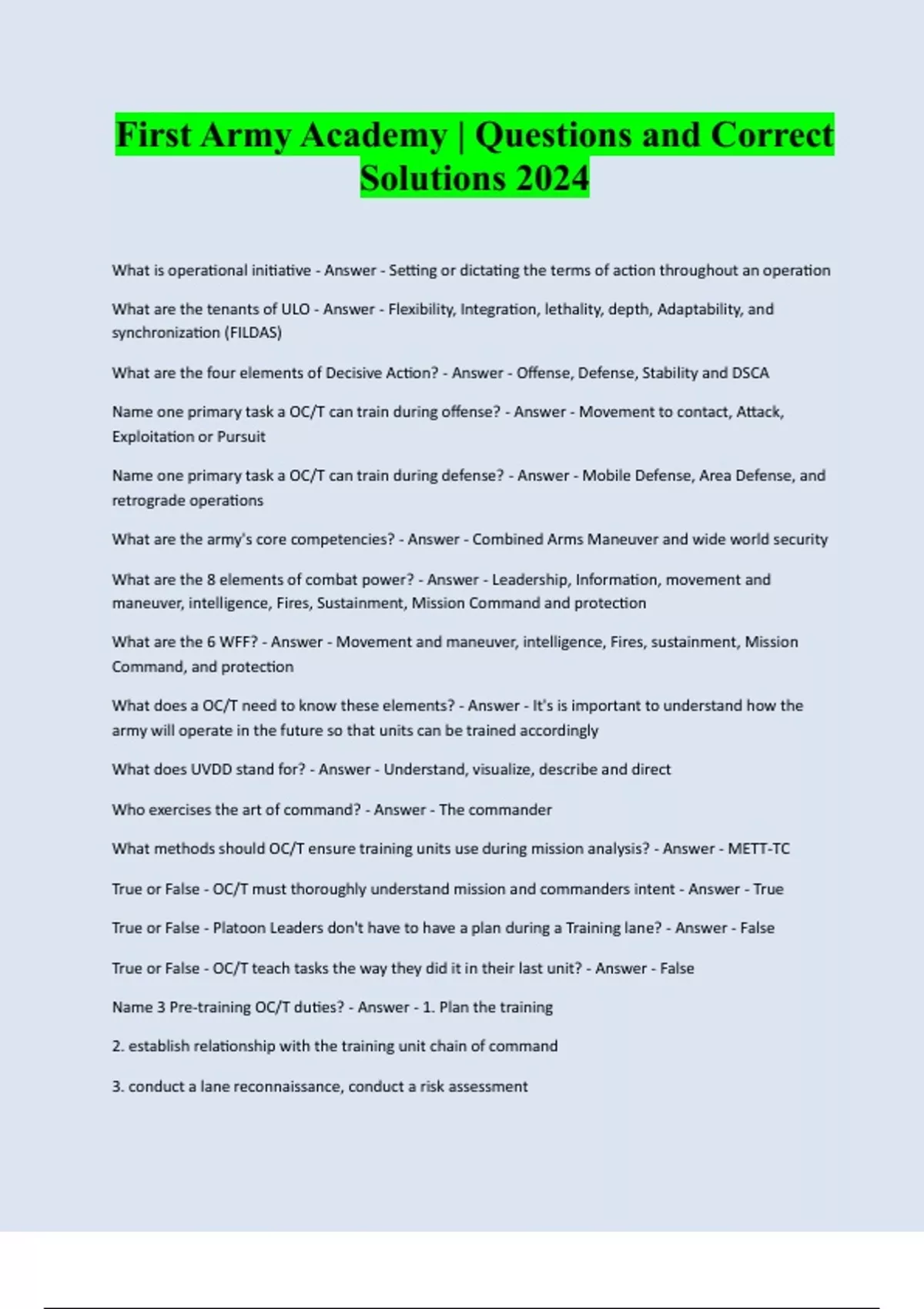 First Army Academy | Questions and Correct Solutions 2024

What is operational initiative - Answer - Setting or dictating the terms of action throughout an operation

What are the tenants of ULO - Answer - Flexibility, Integration, lethality, depth, Adaptability, and synchronization (FILDAS)

What are the four elements of Decisive Action? - Answer - Offense, Defense, Stability and DSCA

Name one primary task a OC/T can train during offense? - Answer - Movement to contact, Attack, Exploitation or Pursuit

Name one primary task a OC/T can train during defense? - Answer - Mobile Defense, Area Defense, and retrograde operations

What are the army's core competencies? - Answer - Combined Arms Maneuver and wide world security

What are the 8 elements of combat power? - Answer - Leadership, Information, movement and maneuver, intelligence, Fires, Sustainment, Mission Command and protection

What are the 6 WFF? - Answer - Movement and maneuver, intelligence, Fires, sustainment, Mission Command, and protection

What does a OC/T need to know these elements? - Answer - It's is important to understand how the army will operate in the future so that units can be trained accordingly

What does UVDD stand for? - Answer - Understand, visualize, describe and direct

Who exercises the art of command? - Answer - The commander

What methods should OC/T ensure training units use during mission analysis? - Answer - METT-TC

True or False - OC/T must thoroughly understand mission and commanders intent - Answer - True

True or False - Platoon Leaders don't have to have a plan during a Training lane? - Answer - False

True or False - OC/T teach tasks the way they did it in their last unit? - Answer - False

Name 3 Pre-training OC/T duties? - Answer - 1. Plan the training

2. establish relationship with the training unit chain of command

3. conduct a lane reconnaissance, conduct a risk assessment